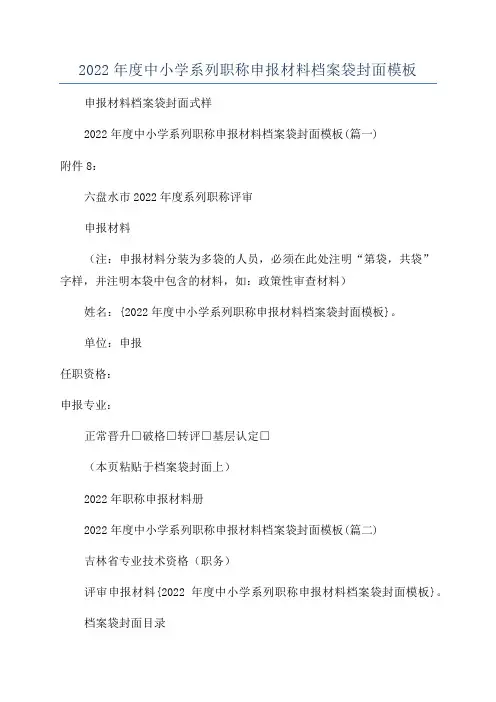 2022年度中小学系列职称申报材料档案袋封面模板

申报材料档案袋封面式样

2022年度中小学系列职称申报材料档案袋封面模板(篇一)

附件8：

六盘水市2022年度系列职称评审

申报材料

（注：申报材料分装为多袋的人员，必须在此处注明“第袋，共袋”字样，并注明本袋中包含的材料，如：政策性审查材料）

姓名：{2022年度中小学系列职称申报材料档案袋封面模板}。

单位：申报

任职资格：

申报专业：

正常晋升□破格□转评□基层认定□

（本页粘贴于档案袋封面上）

2022年职称申报材料册

2022年度中小学系列职称申报材料档案袋封面模板(篇二)

吉林省专业技术资格（职务）

评审申报材料{2022 年度中小学系列职称申报材料档案袋封面模板}。

档案袋封面目录